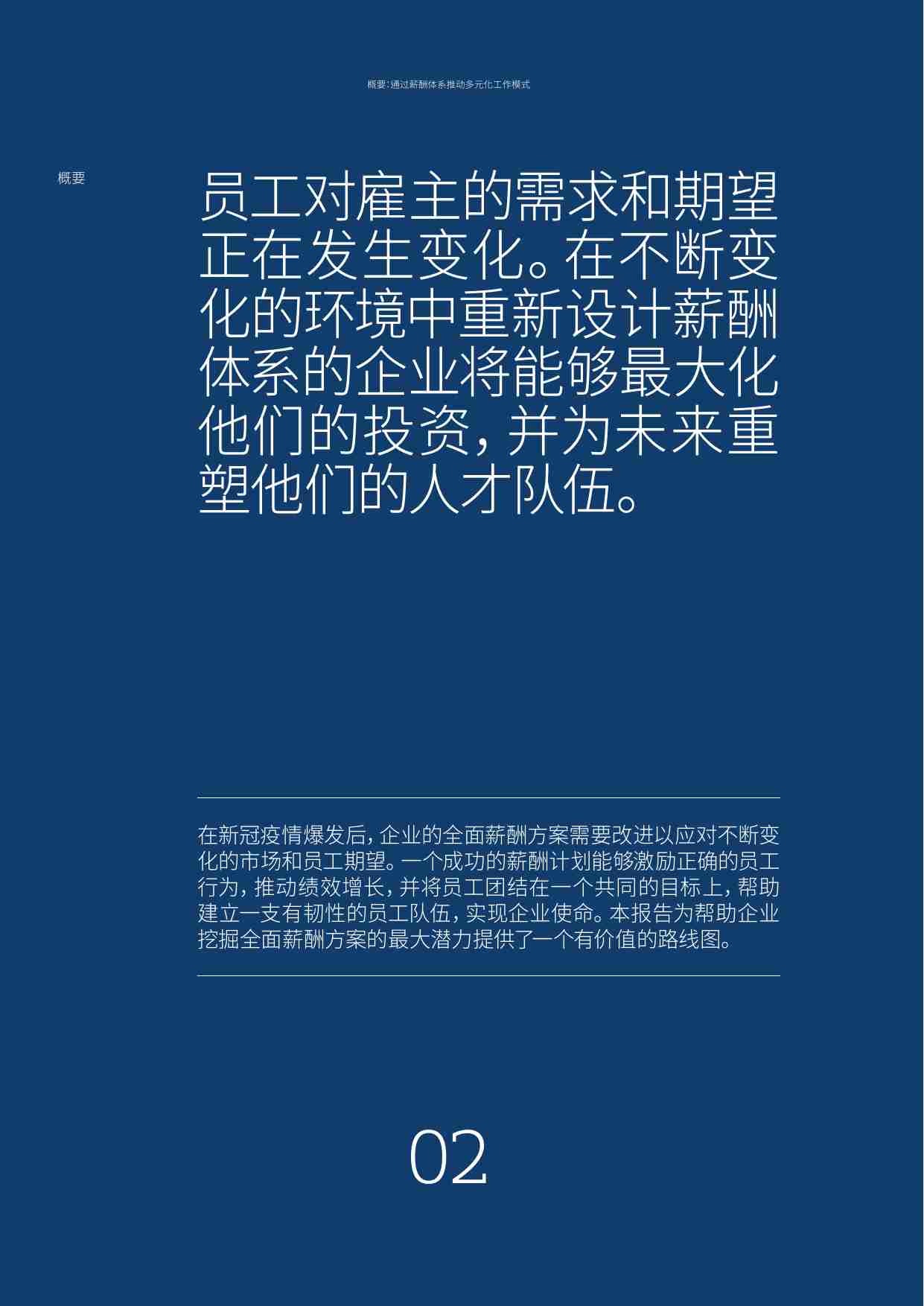 概要：通过薪酬体系推动多元化工作模式

概要

员工对雇主的需求和期望正在发生变化。在不断变化的环境中重新设计薪酬体系的企业将能够最大化他们的投资，并为未来重塑他们的人才队伍。

在新冠疫情爆发后，企业的全面薪酬方案需要改进以应对不断变化的市场和员工期望。一个成功的薪酬计划能够激励正确的员工行为，推动绩效增长，并将员工团结在一个共同的目标上，帮助建立一支有韧性的员工队伍，实现企业使命。本报告为帮助企业挖掘全面薪酬方案的最大潜力提供了一个有价值的路线图。

02